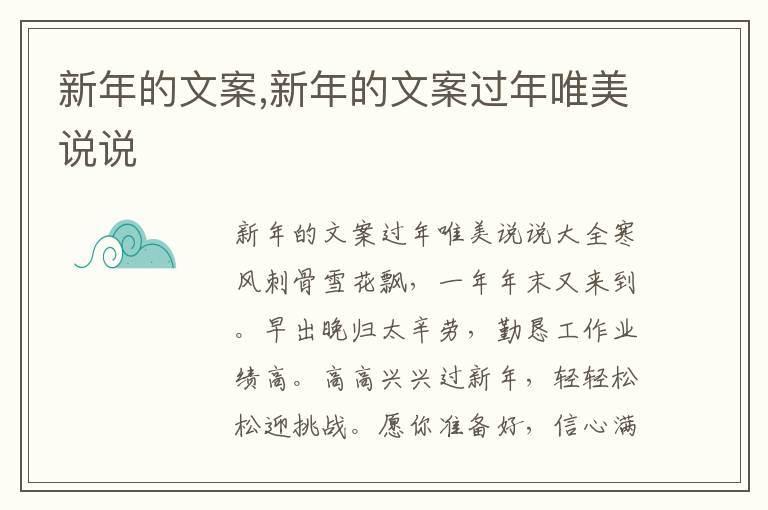 新年的文案,新年的文案过年唯美说说

新年的文案过年唯美说说大全寒风刺骨雪花飘，一年年末又来到。早出晚归太辛劳，勤恳工作业绩高。高高兴兴过新年，轻轻松松迎挑战。愿你准备好，信心满